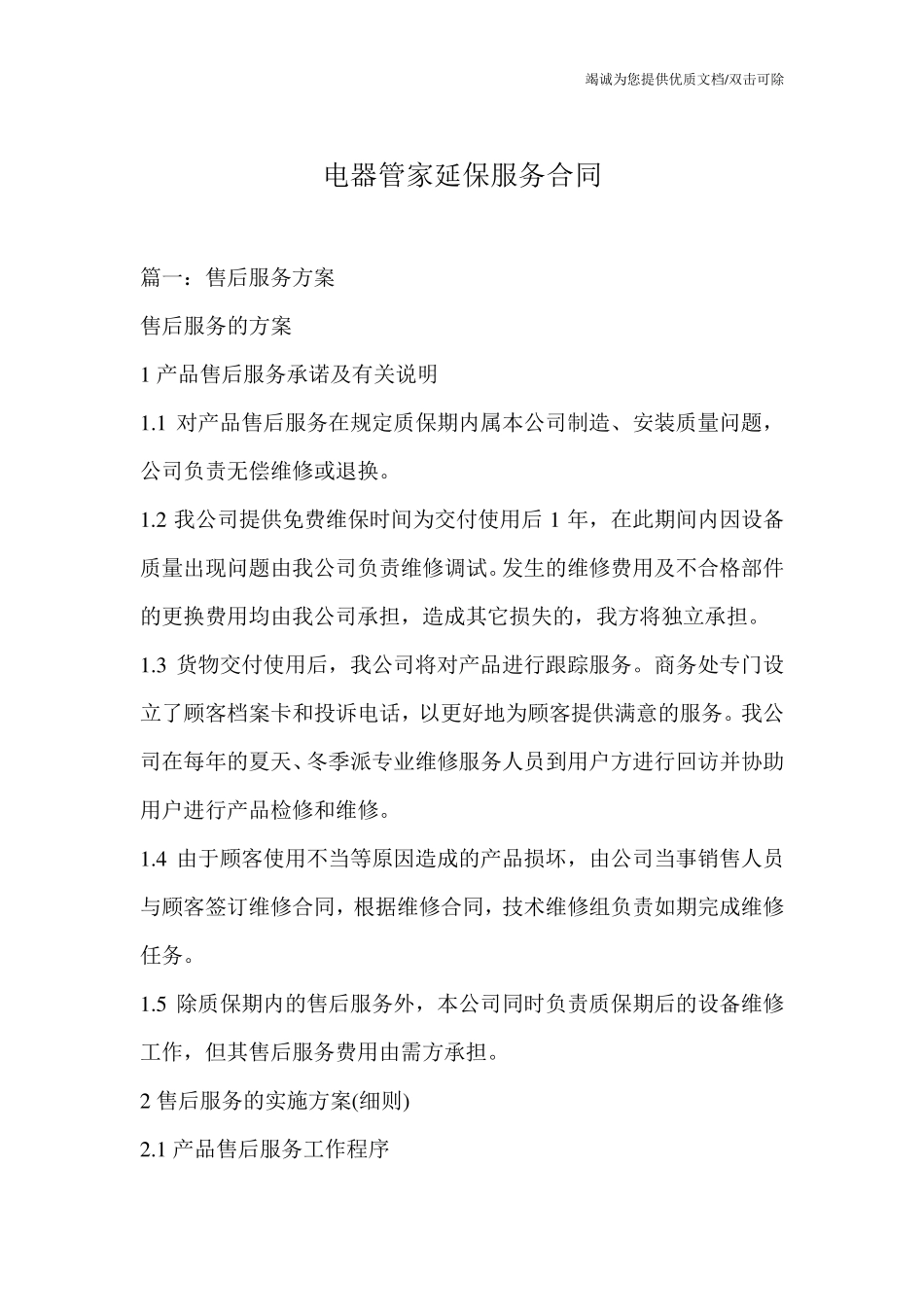 竭诚为您提供优质文档/双击可除

电器管家延保服务合同

篇一：售后服务方案

售后服务的方案

1 产品售后服务承诺及有关说明

1.1 对产品售后服务在规定质保期内属本公司制造、安装质量问题，公司负责无偿维修或退换。

1.2 我公司提供免费维保时间为交付使用后 1 年，在此期间内因设备质量出现问题由我公司负责维修调试。发生的维修费用及不合格部件的更换费用均由我公司承担，造成其它损失的，我方将独立承担。

1.3 货物交付使用后，我公司将对产品进行跟踪服务。商务处专门设立了顾客档案卡和投诉电话，以更好地为顾客提供满意的服务。我公司在每年的夏天、冬季派专业维修服务人员到用户方进行回访并协助用户进行产品检修和维修。

1.4 由于顾客使用不当等原因造成的产品损坏，由公司当事销售人员与顾客签订维修合同，根据维修合同，技术维修组负责如期完成维修任务。

1.5 除质保期内的售后服务外，本公司同时负责质保期后的设备维修工作，但其售后服务费用由需方承担。

2 售后服务的实施方案(细则)

2.1 产品售后服务工作程序